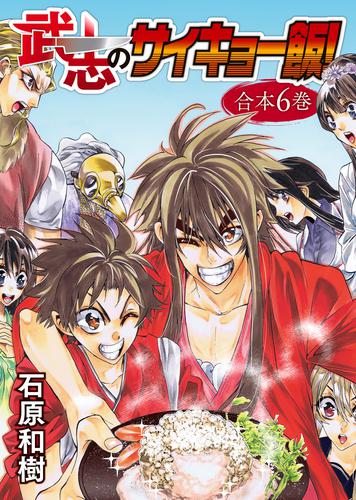 武志のサイキョー飯!

合本6巻

石原和樹